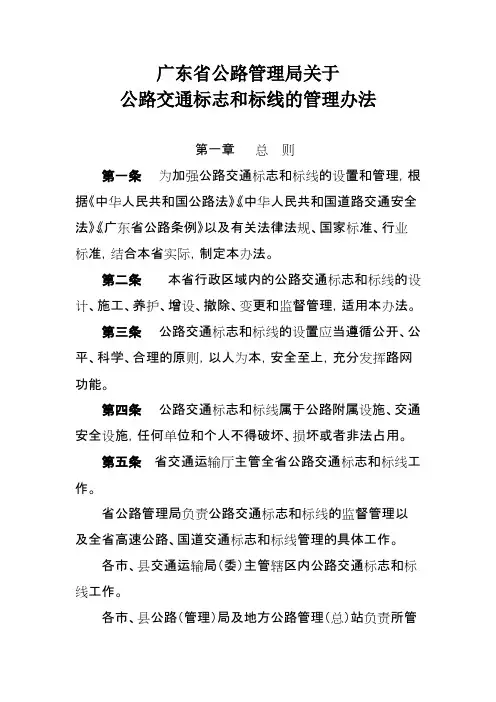 广东省公路管理局关于
公路交通标志和标线的管理办法

第一章 总 则

第一条 为加强公路交通标志和标线的设置和管理，根据《中华人民共和国公路法》《中华人民共和国道路交通安全法》《广东省公路条例》以及有关法律法规、国家标准、行业标准，结合本省实际，制定本办法。

第二条 本省行政区域内的公路交通标志和标线的设计、施工、养护、增设、撤除、变更和监督管理，适用本办法。

第三条 公路交通标志和标线的设置应当遵循公开、公平、科学、合理的原则，以人为本，安全至上，充分发挥路网功能。

第四条 公路交通标志和标线属于公路附属设施、交通安全设施，任何单位和个人不得破坏、损坏或者非法占用。

第五条 省交通运输厅主管全省公路交通标志和标线工作。

省公路管理局负责公路交通标志和标线的监督管理以及全省高速公路、国道交通标志和标线管理的具体工作。

各市、县交通运输局（委）主管辖区内公路交通标志和标线工作。

各市、县公路（管理）局及地方公路管理（总）站负责所管